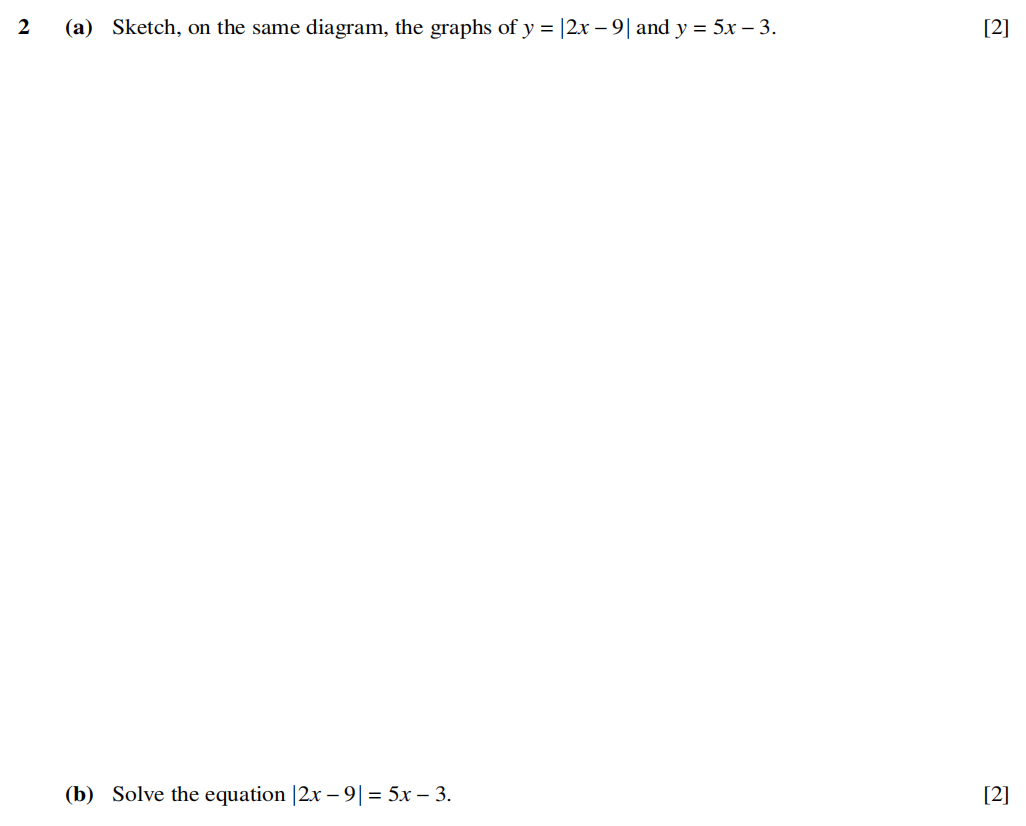 2 (a) Sketch, on the same diagram, the graphs of $y = |2x - 9|$ and $y = 5x - 3$. [2]

(b) Solve the equation $|2x - 9| = 5x - 3$. [2]